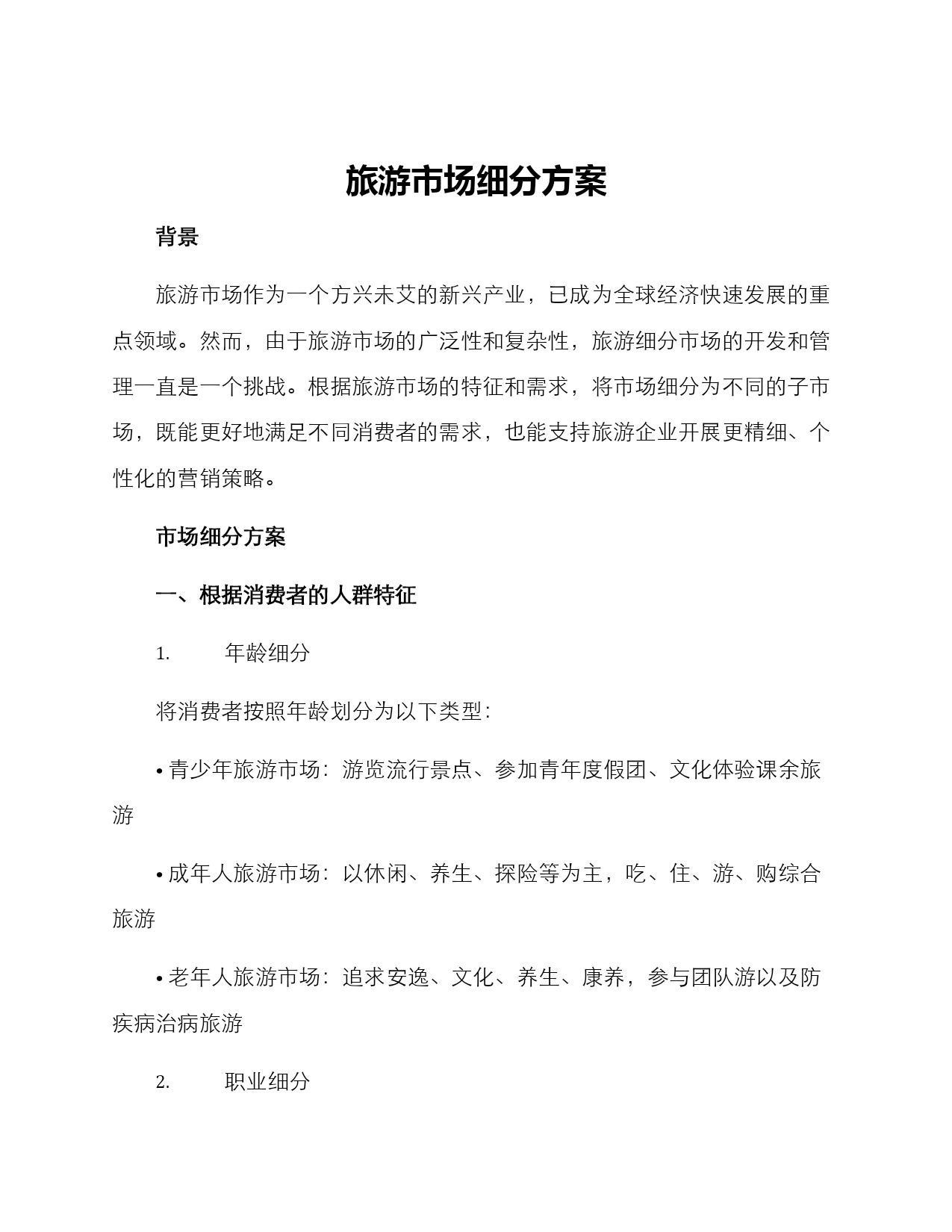 旅游市场细分方案

背景

旅游市场作为一个方兴未艾的新兴产业，已成为全球经济快速发展的重点领域。然而，由于旅游市场的广泛性和复杂性，旅游细分市场的开发和管理一直是一个挑战。根据旅游市场的特征和需求，将市场细分为不同的子市场，既能更好地满足不同消费者的需求，也能支持旅游企业开展更精细、个性化的营销策略。

市场细分方案

一、根据消费者的人群特征

1. 年龄细分

将消费者按照年龄划分为以下类型：

• 青少年旅游市场：游览流行景点、参加青年度假团、文化体验课余旅游

• 成年人旅游市场：以休闲、养生、探险等为主，吃、住、游、购综合旅游

• 老年人旅游市场：追求安逸、文化、养生、康养，参与团队游以及防疾病治病旅游

2. 职业细分